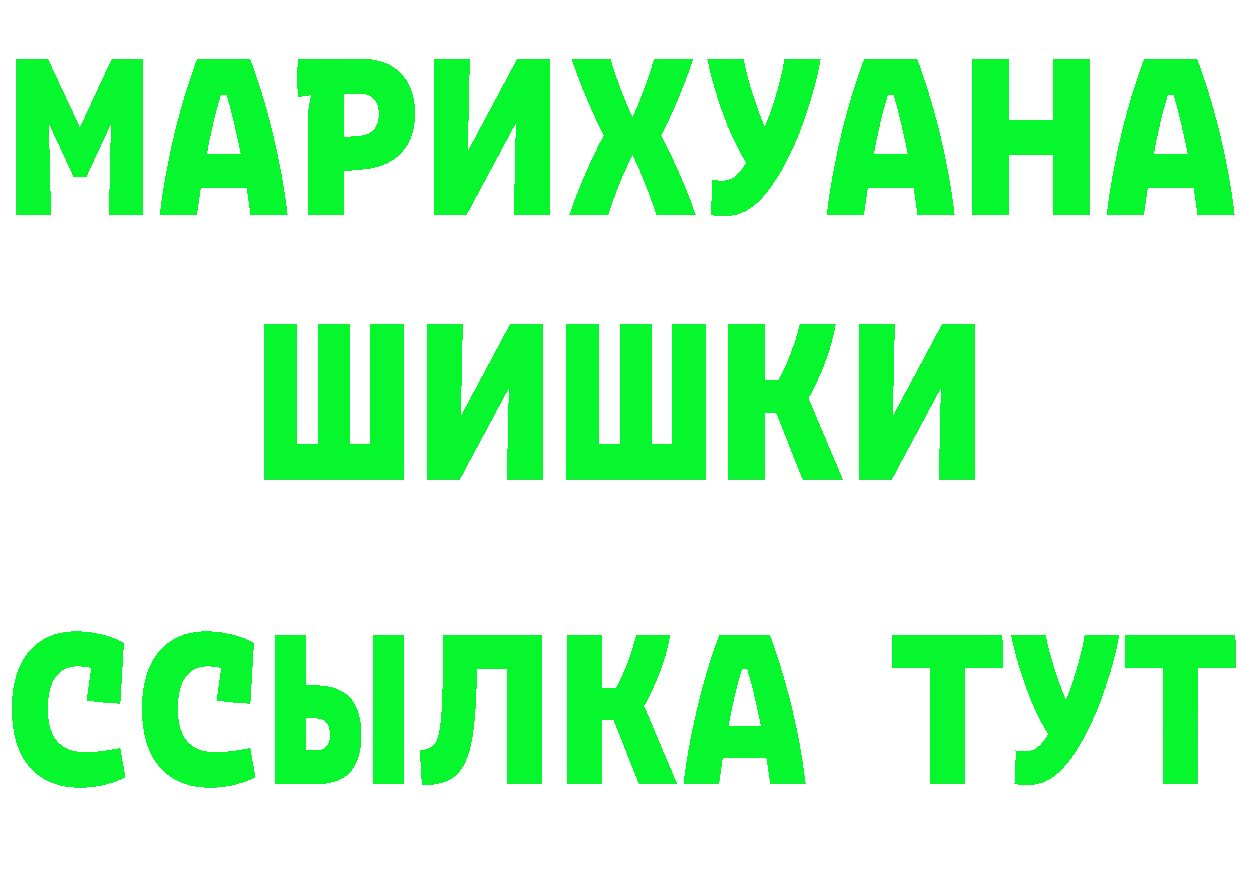 МАРИХУАНА
ШИШКИ
ССЫЛКА ТУТ